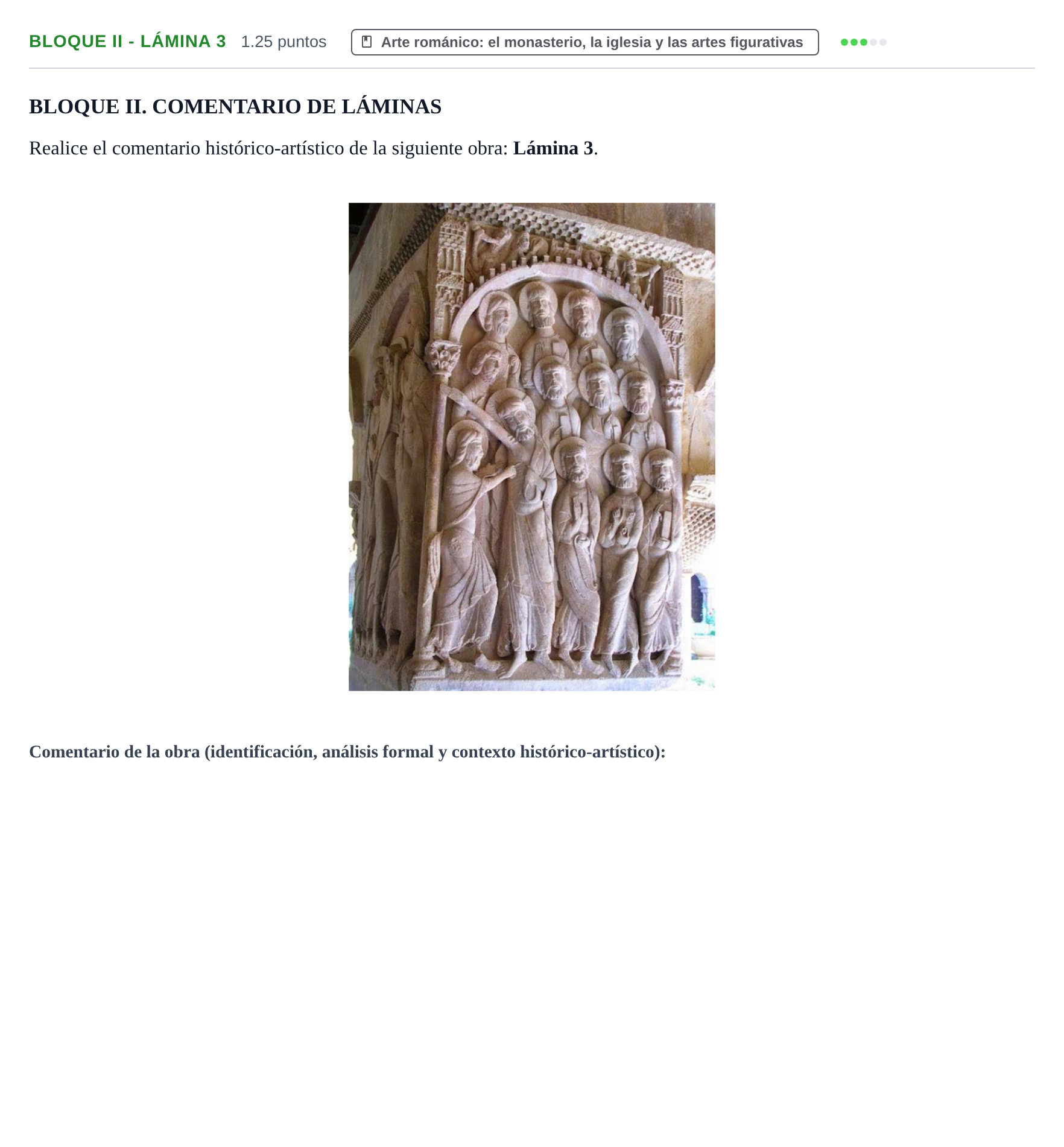 BLOQUE II - LÁMINA 3 1.25 puntos

Arte románico: el monasterio, la iglesia y las artes figurativas

BLOQUE II. COMENTARIO DE LÁMINAS

Realice el comentario histórico-artístico de la siguiente obra: Lámina 3.

Comentario de la obra (identificación, análisis formal y contexto histórico-artístico):